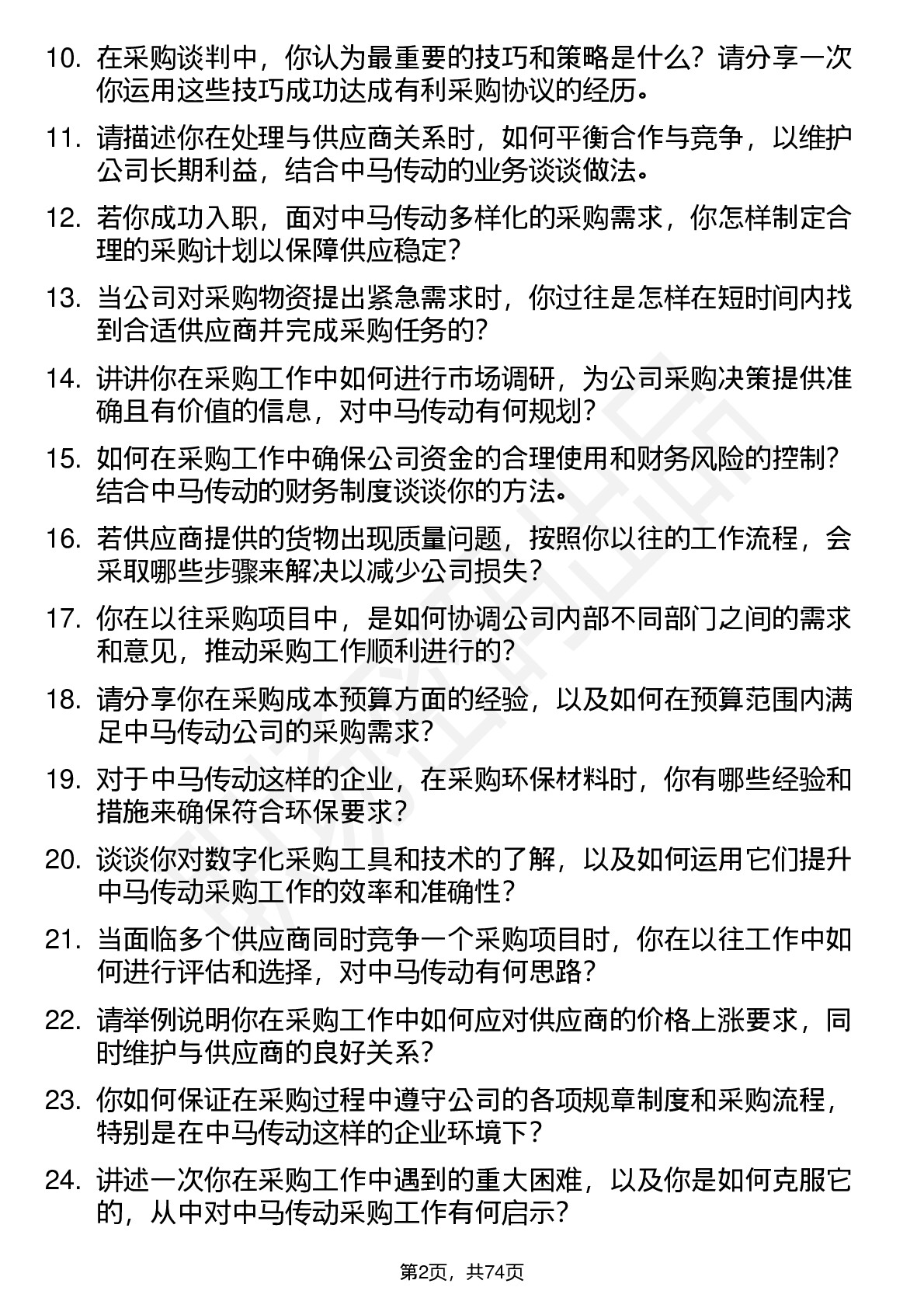 10. 在采购谈判中，你认为最重要的技巧和策略是什么？请分享一次你运用这些技巧成功达成有利采购协议的经历。

11. 请描述你在处理与供应商关系时，如何平衡合作与竞争，以维护公司长期利益，结合中马传动的业务谈谈做法。

12. 若你成功入职，面对中马传动多样化的采购需求，你怎样制定合理的采购计划以保障供应稳定？

13. 当公司对采购物资提出紧急需求时，你过往是怎样在短时间内找到合适供应商并完成采购任务的？

14. 讲讲你在采购工作中如何进行市场调研，为公司采购决策提供准确且有价值的信息，对中马传动有何规划？

15. 如何在采购工作中确保公司资金的合理使用和财务风险的控制？结合中马传动的财务制度谈谈你的方法。

16. 若供应商提供的货物出现质量问题，按照你以往的工作流程，会采取哪些步骤来解决以减少公司损失？

17. 你在以往采购项目中，是如何协调公司内部不同部门之间的需求和意见，推动采购工作顺利进行的？

18. 请分享你在采购成本预算方面的经验，以及如何在预算范围内满足中马传动公司的采购需求？

19. 对于中马传动这样的企业，在采购环保材料时，你有哪些经验和措施来确保符合环保要求？

20. 谈谈你对数字化采购工具和技术的了解，以及如何运用它们提升中马传动采购工作的效率和准确性？

21. 当面临多个供应商同时竞争一个采购项目时，你在以往工作中如何进行评估和选择，对中马传动有何思路？

22. 请举例说明你在采购工作中如何应对供应商的价格上涨要求，同时维护与供应商的良好关系？

23. 你如何保证在采购过程中遵守公司的各项规章制度和采购流程，特别是在中马传动这样的企业环境下？

24. 讲述一次你在采购工作中遇到的重大困难，以及你是如何克服它的，从中对中马传动采购工作有何启示？

第2页，共74页